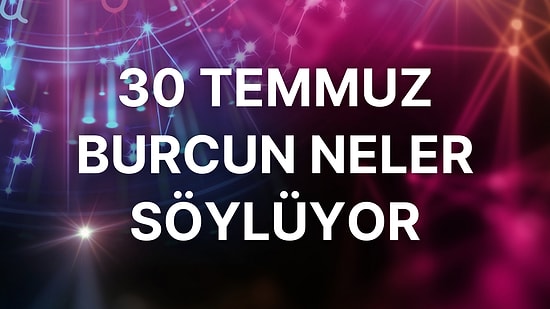 30 TEMMUZ BURCUN NELER SÖYLÜYOR